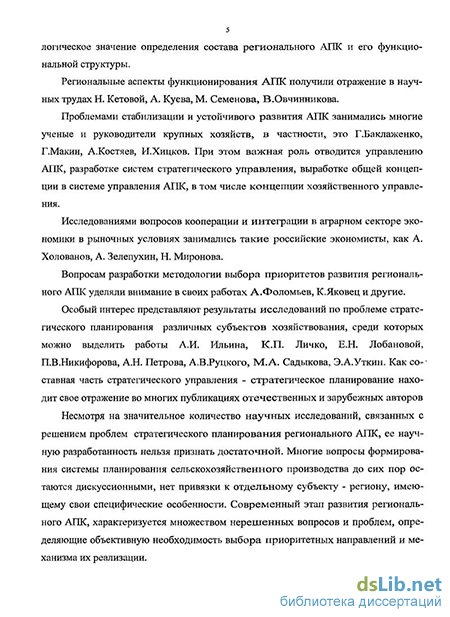 5

логическое значение определения состава регионального АПК и его функциональной структуры.

Региональные аспекты функционирования АПК получили отражение в научных трудах Н. Кетовой, А. Куева, М. Семенова, В.Овчинникова.

Проблемами стабилизации и устойчивого развития АПК занимались многие ученые и руководители крупных хозяйств, в частности, это Г.Баклаженко, Г.Макин, А.Костяев, И.Хицков. При этом важная роль отводится управлению АПК, разработке систем стратегического управления, выработке общей концепции в системе управления АПК, в том числе концепции хозяйственного управления.

Исследованиями вопросов кооперации и интеграции в аграрном секторе экономики в рыночных условиях занимались такие российские экономисты, как А. Холованов, А. Зелепухин, Н. Миронова.

Вопросам разработки методологии выбора приоритетов развития регионального АПК уделяли внимание в своих работах А.Фоломьев, К.Яковец и другие.

Особый интерес представляют результаты исследований по проблеме стратегического планирования различных субъектов хозяйствования, среди которых можно выделить работы А.И. Ильина, К.П. Личко, Е.Н. Лобановой, П.В.Никифорова, А.Н. Петрова, А.В.Руцкого, М.А. Садыкова, Э.А.Уткин. Как составная часть стратегического управления - стратегическое планирование находит свое отражение во многих публикациях отечественных и зарубежных авторов

Несмотря на значительное количество научных исследований, связанных с решением проблем стратегического планирования регионального АПК, ее научную разработанность нельзя признать достаточной. Многие вопросы формирования системы планирования сельскохозяйственного производства до сих пор остаются дискуссионными, нет привязки к отдельному субъекту - региону, имеющему свои специфические особенности. Современный этап развития регионального АПК, характеризуется множеством нерешенных вопросов и проблем, определяющие объективную необходимость выбора приоритетных направлений и механизма их реализации.

dsLib.net
библиотека диссертаций